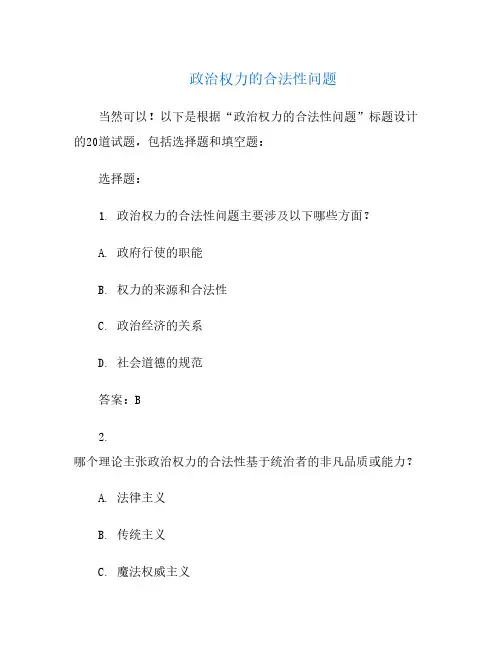 政治权力的合法性问题

当然可以！以下是根据“政治权力的合法性问题”标题设计的20道试题，包括选择题和填空题：

选择题：

1. 政治权力的合法性问题主要涉及以下哪些方面？

A. 政府行使的职能

B. 权力的来源和合法性

C. 政治经济的关系

D. 社会道德的规范

答案：B

2. 哪个理论主张政治权力的合法性基于统治者的非凡品质或能力？

A. 法律主义

B. 传统主义

C. 魔法权威主义